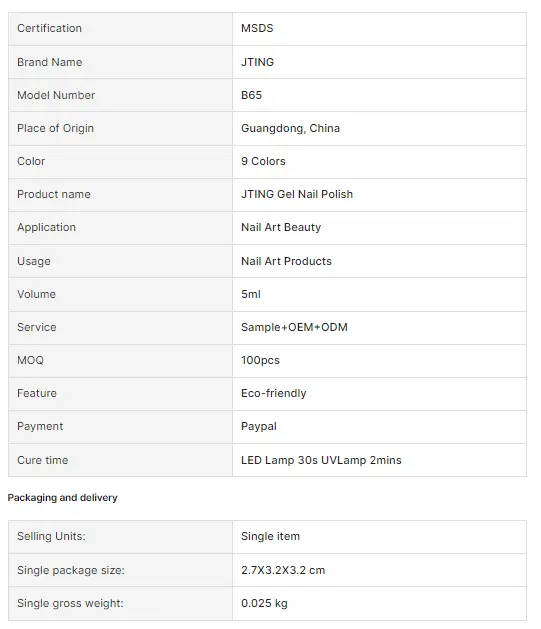 | Certification | MSDS |
|---|---|
| Brand Name | JTING |
| Model Number | B65 |
| Place of Origin | Guangdong, China |
| Color | 9 Colors |
| Product name | JTING Gel Nail Polish |
| Application | Nail Art Beauty |
| Usage | Nail Art Products |
| Volume | 5ml |
| Service | Sample+OEM+ODM |
| MOQ | 100pcs |
| Feature | Eco-friendly |
| Payment | Paypal |
| Cure time | LED Lamp 30s UVLamp 2mins |

Packaging and delivery

| Selling Units: | Single item |
|---|---|
| Single package size: | 2.7X3.2X3.2 cm |
| Single gross weight: | 0.025 kg |